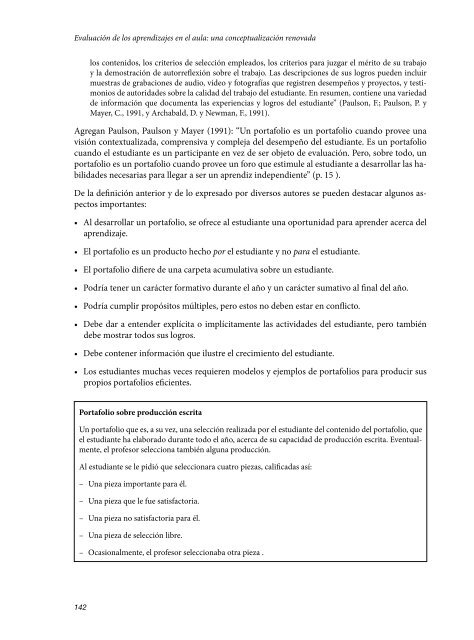 Evaluación de los aprendizajes en el aula: una conceptualización renovada

los contenidos, los criterios de selección empleados, los criterios para juzgar el mérito de su trabajo y la demostración de autorreflexión sobre el trabajo. Las descripciones de sus logros pueden incluir muestras de grabaciones de audio, video y fotografías que registren desempeños y proyectos, y testimonios de autoridades sobre la calidad del trabajo del estudiante. En resumen, contiene una variedad de información que documenta las experiencias y logros del estudiante" (Paulson, F.; Paulson, P. y Mayer, C., 1991, y Archabald, D. y Newman, F., 1991).

Agregan Paulson, Paulson y Mayer (1991): "Un portafolio es un portafolio cuando provee una visión contextualizada, comprensiva y compleja del desempeño del estudiante. Es un portafolio cuando el estudiante es un participante en vez de ser objeto de evaluación. Pero, sobre todo, un portafolio es un portafolio cuando provee un foro que estimule al estudiante a desarrollar las habilidades necesarias para llegar a ser un aprendiz independiente" (p. 15 ).

De la definición anterior y de lo expresado por diversos autores se pueden destacar algunos aspectos importantes:

• Al desarrollar un portafolio, se ofrece al estudiante una oportunidad para aprender acerca del aprendizaje.

• El portafolio es un producto hecho por el estudiante y no para el estudiante.

• El portafolio difiere de una carpeta acumulativa sobre un estudiante.

• Podría tener un carácter formativo durante el año y un carácter sumativo al final del año.

• Podría cumplir propósitos múltiples, pero estos no deben estar en conflicto.

• Debe dar a entender explícita o implícitamente las actividades del estudiante, pero también debe mostrar todos sus logros.

• Debe contener información que ilustre el crecimiento del estudiante.

• Los estudiantes muchas veces requieren modelos y ejemplos de portafolios para producir sus propios portafolios eficientes.

Portafolio sobre producción escrita

Un portafolio que es, a su vez, una selección realizada por el estudiante del contenido del portafolio, que el estudiante ha elaborado durante todo el año, acerca de su capacidad de producción escrita. Eventualmente, el profesor selecciona también alguna producción.

Al estudiante se le pidió que seleccionara cuatro piezas, calificadas así:

– Una pieza importante para él.

– Una pieza que le fue satisfactoria.

– Una pieza no satisfactoria para él.

– Una pieza de selección libre.

– Ocasionalmente, el profesor seleccionaba otra pieza .

142